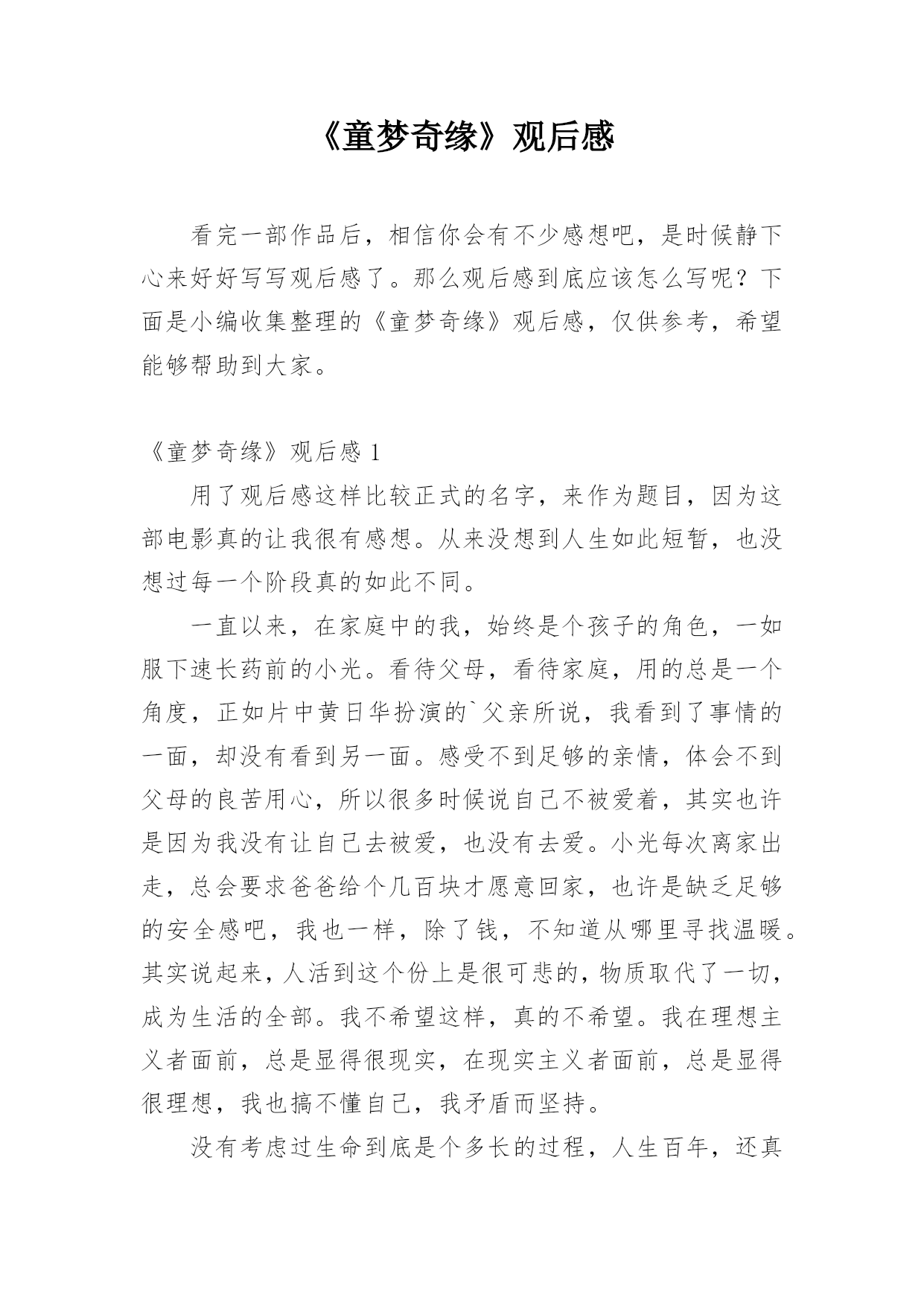 《童梦奇缘》观后感

看完一部作品后，相信你会有不少感想吧，是时候静下心来好好写写观后感了。那么观后感到底应该怎么写呢？下面是小编收集整理的《童梦奇缘》观后感，仅供参考，希望能够帮助到大家。

《童梦奇缘》观后感 1

用了观后感这样比较正式的名字，来作为题目，因为这部电影真的让我很有感想。从来没想到人生如此短暂，也没想过每一个阶段真的如此不同。

一直以来，在家庭中的我，始终是个孩子的角色，一如服下速长药前的小光。看待父母，看待家庭，用的总是一个角度，正如片中黄日华扮演的`父亲所说，我看到了事情的一面，却没有看到另一面。感受不到足够的亲情，体会不到父母的良苦用心，所以很多时候说自己不被爱着，其实也许是因为我没有让自己去被爱，也没有去爱。小光每次离家出走，总会要求爸爸给个几百块才愿意回家，也许是缺乏足够的安全感吧，我也一样，除了钱，不知道从哪里寻找温暖。其实说起来，人活到这个份上是很可悲的，物质取代了一切，成为生活的全部。我不希望这样，真的不希望。我在理想主义者面前，总是显得很现实，在现实主义者面前，总是显得很理想，我也搞不懂自己，我矛盾而坚持。

没有考虑过生命到底是个多长的过程，人生百年，还真